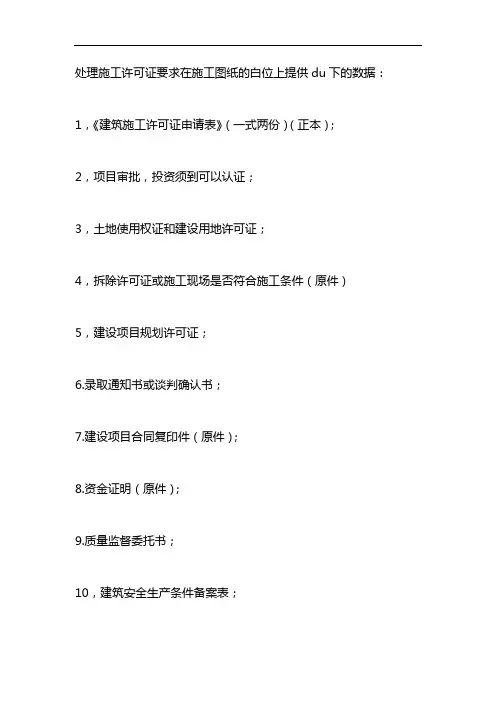 处理施工许可证要求在施工图纸的白位上提供 du 下的数据：

1，《建筑施工许可证申请表》（一式两份）（正本）；

2，项目审批，投资须到可以认证；

3，土地使用权证和建设用地许可证；

4，拆除许可证或施工现场是否符合施工条件（原件）

5，建设项目规划许可证；

6.录取通知书或谈判确认书；

7.建设项目合同复印件（原件）；

8.资金证明（原件）；

9.质量监督委托书；

10，建筑安全生产条件备案表；